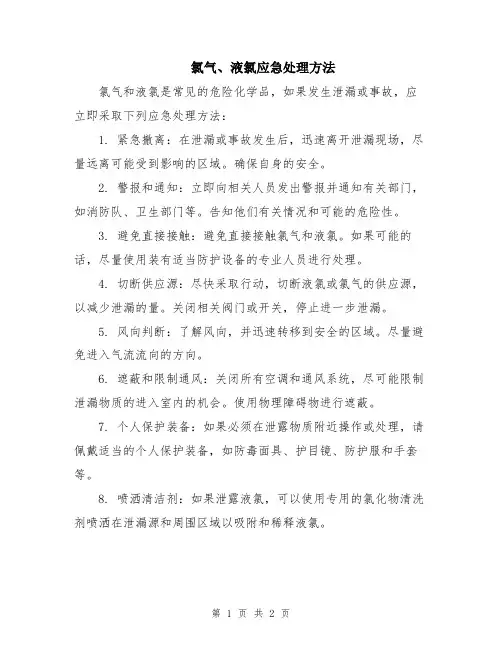 氯气、液氯应急处理方法

氯气和液氯是常见的危险化学品，如果发生泄漏或事故，应立即采取下列应急处理方法：

1. 紧急撤离：在泄漏或事故发生后，迅速离开泄漏现场，尽量远离可能受到影响的区域。确保自身的安全。

2. 警报和通知：立即向相关人员发出警报并通知有关部门，如消防队、卫生部门等。告知他们有关情况和可能的危险性。

3. 避免直接接触：避免直接接触氯气和液氯。如果可能的话，尽量使用装有适当防护设备的专业人员进行处理。

4. 切断供应源：尽快采取行动，切断液氯或氯气的供应源，以减少泄漏的量。关闭相关阀门或开关，停止进一步泄漏。

5. 风向判断：了解风向，并迅速转移到安全的区域。尽量避免进入气流流向的方向。

6. 遮蔽和限制通风：关闭所有空调和通风系统，尽可能限制泄漏物质的进入室内的机会。使用物理障碍物进行遮蔽。

7. 个人保护装备：如果必须在泄露物质附近操作或处理，请佩戴适当的个人保护装备，如防毒面具、护目镜、防护服和手套等。

8. 喷洒清洁剂：如果泄露液氯，可以使用专用的氯化物清洗剂喷洒在泄漏源和周围区域以吸附和稀释液氯。

第 1 页 共 2 页